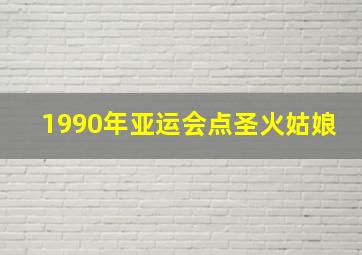 1990年亚运会点圣火姑娘